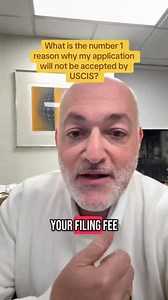 What is the number 1 reason why my application will not be accepted by USCIS?

YOUR FILING FEE